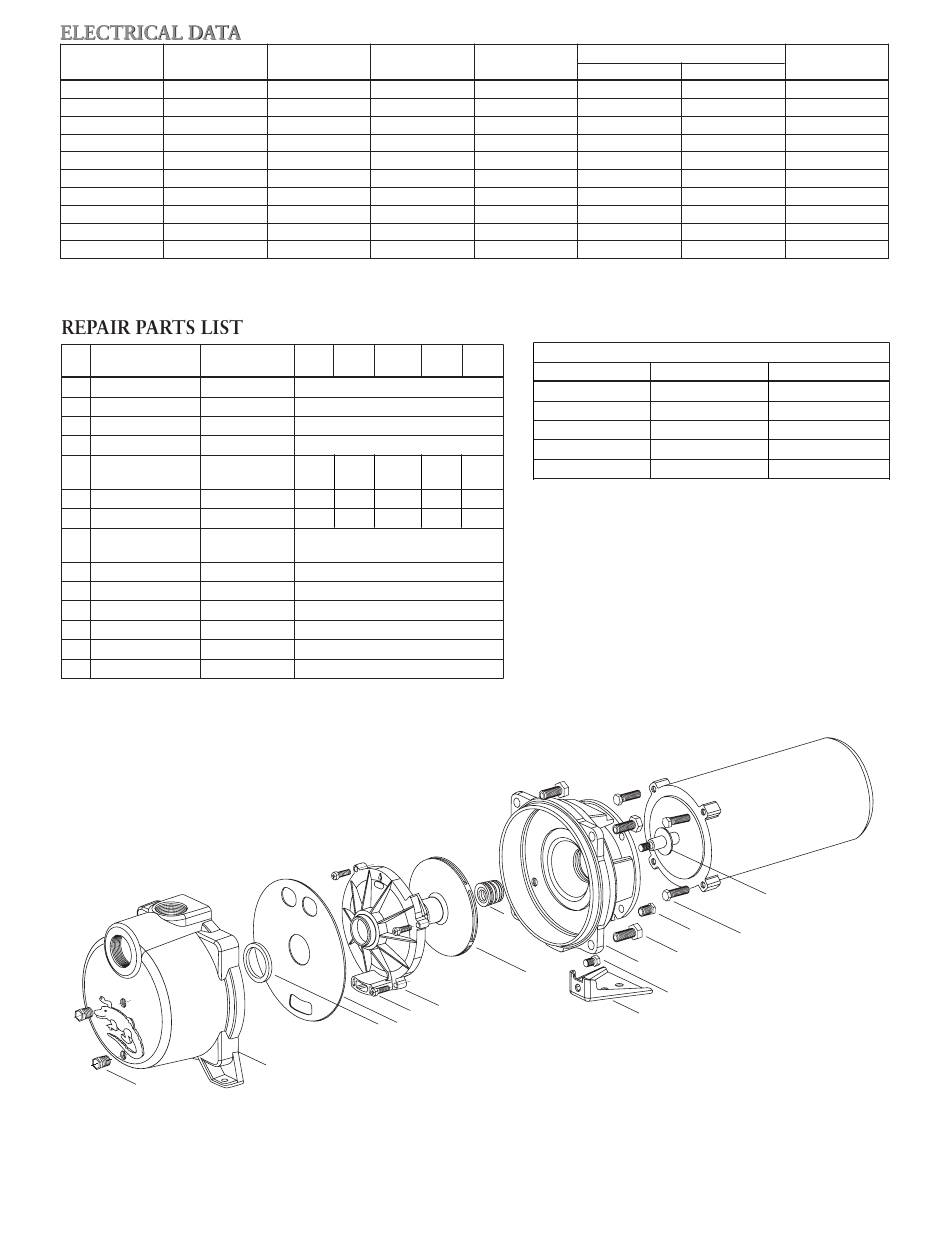 ELECTRICAL DATA

REPAIR PARTS LIST